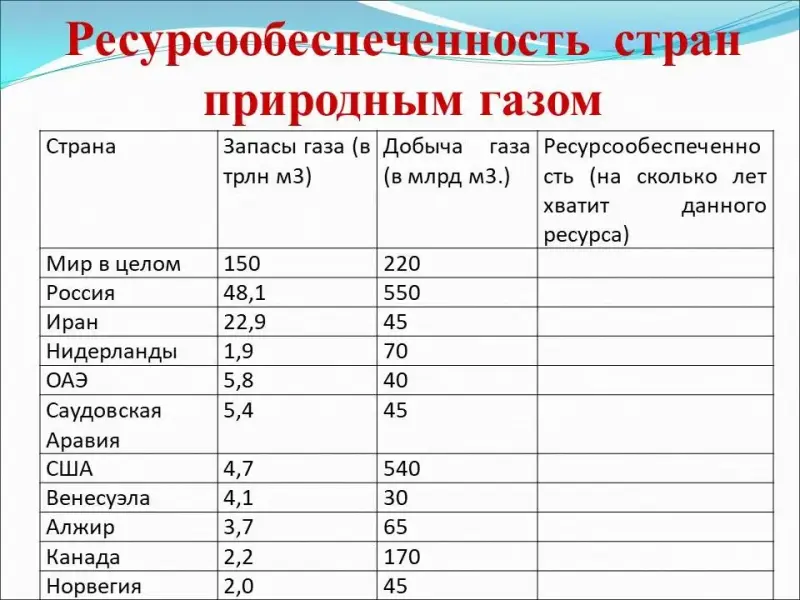 Ресурсообеспеченность стран природным газом

| Страна | Запасы газа (в трлн м3) | Добыча газа (в млрд м3.) | Ресурсообеспеченность (на сколько лет хватит данного ресурса) |
|---|---|---|---|
| Мир в целом | 150 | 220 | |
| Россия | 48,1 | 550 | |
| Иран | 22,9 | 45 | |
| Нидерланды | 1,9 | 70 | |
| ОАЭ | 5,8 | 40 | |
| Саудовская Аравия | 5,4 | 45 | |
| США | 4,7 | 540 | |
| Венесуэла | 4,1 | 30 | |
| Алжир | 3,7 | 65 | |
| Канада | 2,2 | 170 | |
| Норвегия | 2,0 | 45 | |